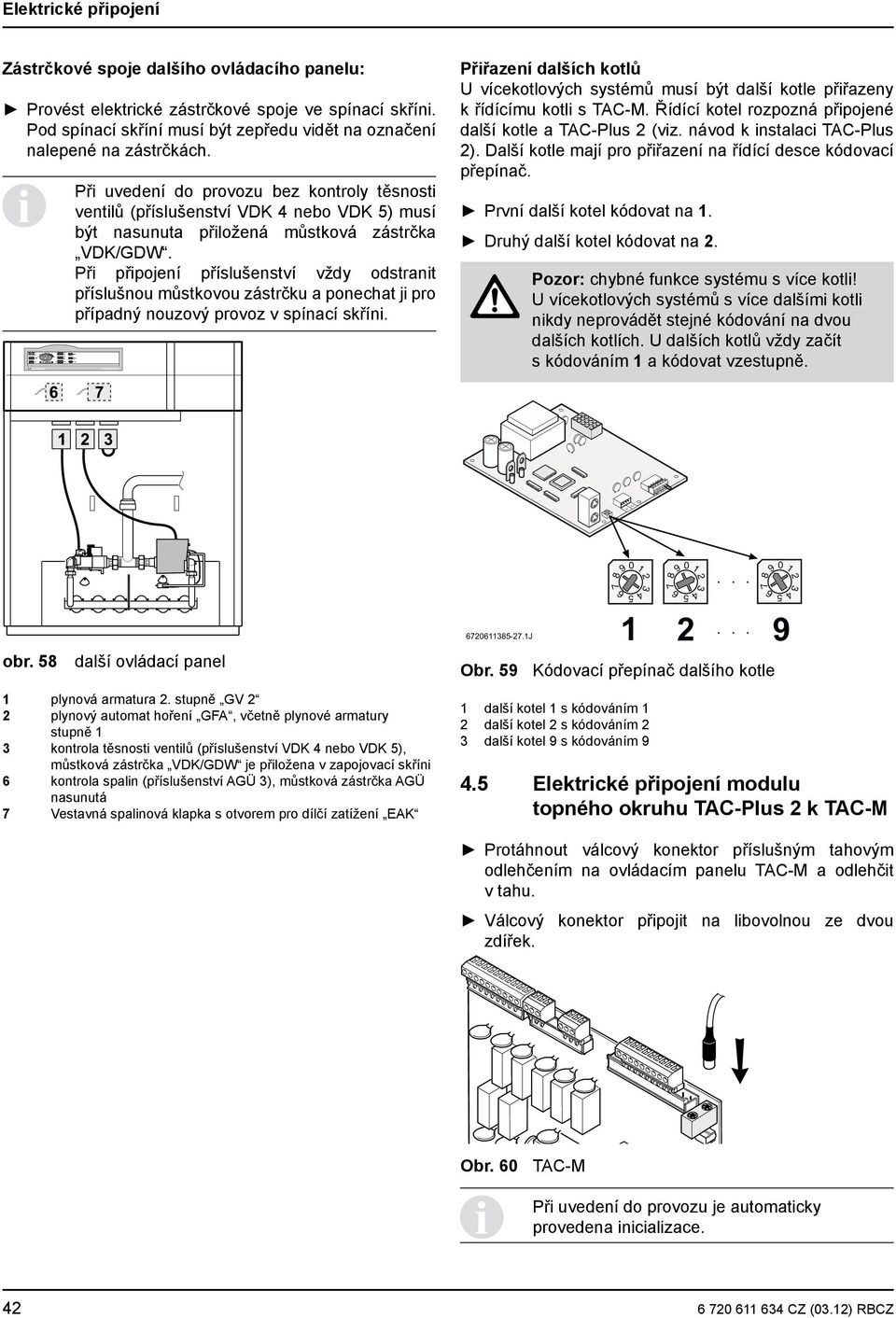 Elektrické připojení

Zástrčkové spoje dalšího ovládacího panelu:

► Provést elektrické zástrčkové spoje ve spínací skříni. Pod spínací skříní musí být zepředu vidět na označení nalepené na zástrčkách.

Při uvedení do provozu bez kontroly těsnosti ventilů (příslušenství VDK 4 nebo VDK 5) musí být nasunuta přiložená můstková zástrčka „VDK/GDW“. Při připojení příslušenství vždy odstranit příslušnou můstkovou zástrčku a ponechat ji pro případný nouzový provoz v spínací skříni.

6 7

1 2 3

obr. 58 další ovládací panel

1 plynová armatura 2. stupně „GV 2“
2 plynový automat hoření „GFA“, včetně plynové armatury stupně 1
3 kontrola těsnosti ventilů (příslušenství VDK 4 nebo VDK 5), můstková zástrčka „VDK/GDW“ je přiložena v zapojovací skříni
6 kontrola spalin (příslušenství AGÜ 3), můstková zástrčka AGÜ nasunutá
7 Vestavná spalinová klapka s otvorem pro dílčí zatížení „EAK“

Přiřazení dalších kotlů
U vícekotlových systémů musí být další kotle přiřazeny k řídícímu kotli s TAC-M. Řídící kotel rozpozná připojené další kotle a TAC-Plus 2 (viz. návod k instalaci TAC-Plus 2). Další kotle mají pro přiřazení na řídící desce kódovací přepínač.

► První další kotel kódovat na 1.
► Druhý další kotel kódovat na 2.

Pozor: chybné funkce systému s více kotli! U vícekotlových systémů s více dalšími kotli nikdy neprovádět stejné kódování na dvou dalších kotlích. U dalších kotlů vždy začít s kódováním 1 a kódovat vzestupně.

6720611385-27.1J

1 2 . . . 9

Obr. 59 Kódovací přepínač dalšího kotle

1 další kotel 1 s kódováním 1
2 další kotel 2 s kódováním 2
3 další kotel 9 s kódováním 9

4.5 Elektrické připojení modulu topného okruhu TAC-Plus 2 k TAC-M

► Protáhnout válcový konektor příslušným tahovým odlehčením na ovládacím panelu TAC-M a odlehčit v tahu.

► Válcový konektor připojit na libovolnou ze dvou zdířek.

Obr. 60 TAC-M

Při uvedení do provozu je automaticky provedena inicializace.

42

6 720 611 634 CZ (03.12) RBCZ